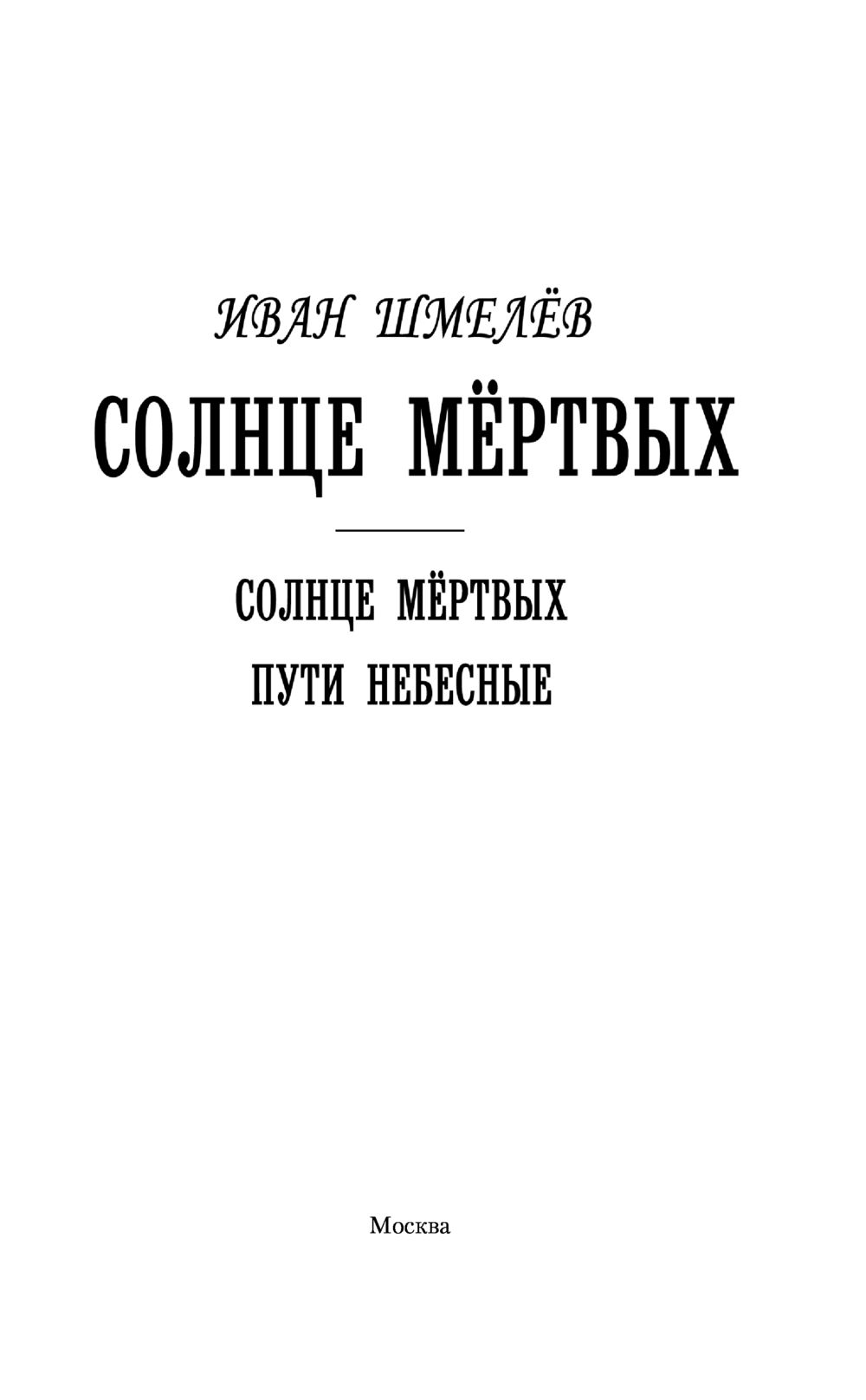 ИВАН ШМЕЛЁВ

СОЛНЦЕ МЁРТВЫХ

СОЛНЦЕ МЁРТВЫХ

ПУТИ НЕБЕСНЫЕ

Москва